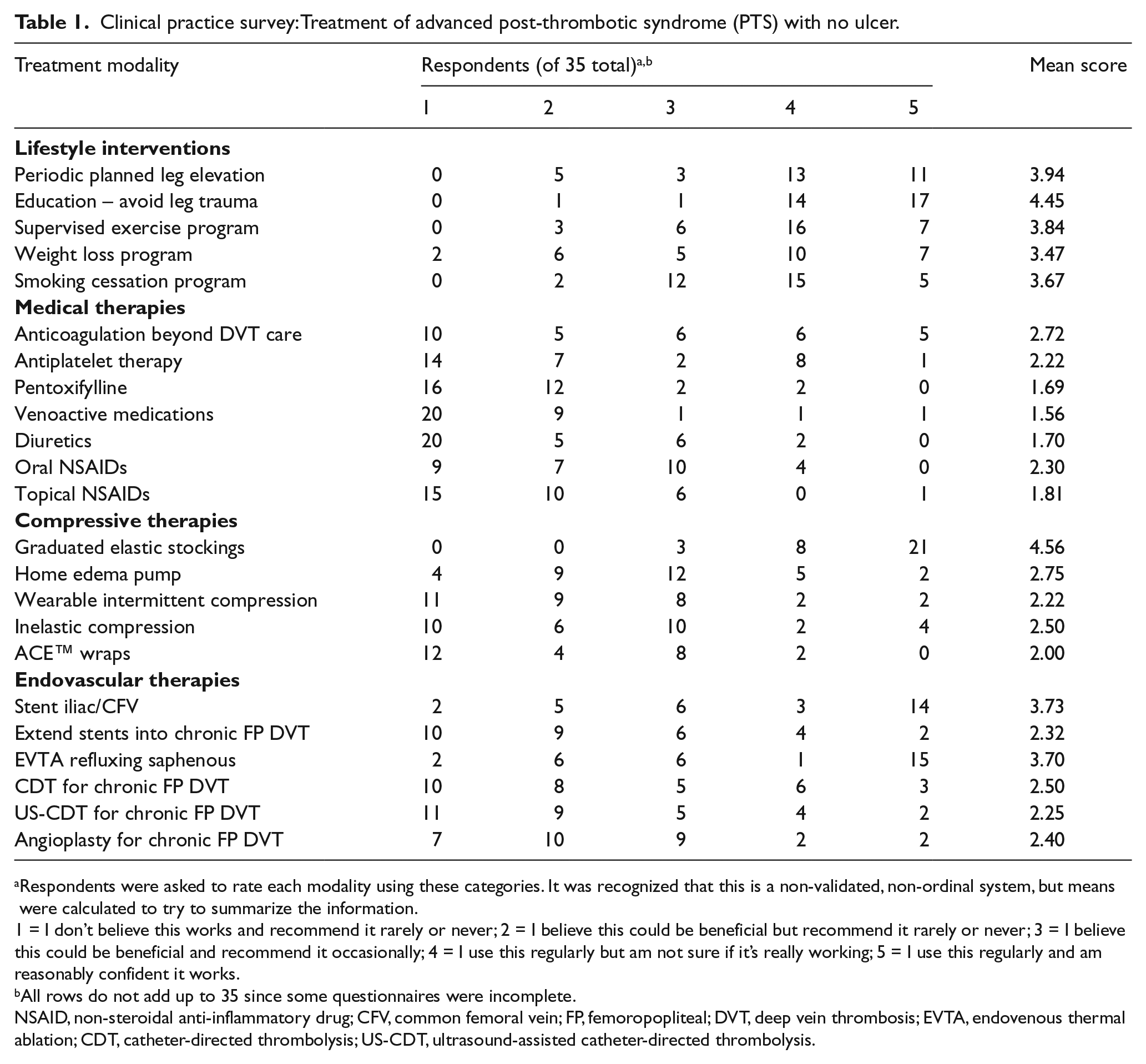 Table 1. Clinical practice survey: Treatment of advanced post-thrombotic syndrome (PTS) with no ulcer.

| Treatment modality | Respondents (of 35 total)$^{a,b}$ | | | | | Mean score |
|---|---|---|---|---|---|---|
| | 1 | 2 | 3 | 4 | 5 | |
| Lifestyle interventions | | | | | | |
| Periodic planned leg elevation | 0 | 5 | 3 | 13 | 11 | 3.94 |
| Education – avoid leg trauma | 0 | 1 | 1 | 14 | 17 | 4.45 |
| Supervised exercise program | 0 | 3 | 6 | 16 | 7 | 3.84 |
| Weight loss program | 2 | 6 | 5 | 10 | 7 | 3.47 |
| Smoking cessation program | 0 | 2 | 12 | 15 | 5 | 3.67 |
| Medical therapies | | | | | | |
| Anticoagulation beyond DVT care | 10 | 5 | 6 | 6 | 5 | 2.72 |
| Antiplatelet therapy | 14 | 7 | 2 | 8 | 1 | 2.22 |
| Pentoxifylline | 16 | 12 | 2 | 2 | 0 | 1.69 |
| Venoactive medications | 20 | 9 | 1 | 1 | 1 | 1.56 |
| Diuretics | 20 | 5 | 6 | 2 | 0 | 1.70 |
| Oral NSAIDs | 9 | 7 | 10 | 4 | 0 | 2.30 |
| Topical NSAIDs | 15 | 10 | 6 | 0 | 1 | 1.81 |
| Compressive therapies | | | | | | |
| Graduated elastic stockings | 0 | 0 | 3 | 8 | 21 | 4.56 |
| Home edema pump | 4 | 9 | 12 | 5 | 2 | 2.75 |
| Wearable intermittent compression | 11 | 9 | 8 | 2 | 2 | 2.22 |
| Inelastic compression | 10 | 6 | 10 | 2 | 4 | 2.50 |
| ACE™ wraps | 12 | 4 | 8 | 2 | 0 | 2.00 |
| Endovascular therapies | | | | | | |
| Stent iliac/CFV | 2 | 5 | 6 | 3 | 14 | 3.73 |
| Extend stents into chronic FP DVT | 10 | 9 | 6 | 4 | 2 | 2.32 |
| EVTA refluxing saphenous | 2 | 6 | 6 | 1 | 15 | 3.70 |
| CDT for chronic FP DVT | 10 | 8 | 5 | 6 | 3 | 2.50 |
| US-CDT for chronic FP DVT | 11 | 9 | 5 | 4 | 2 | 2.25 |
| Angioplasty for chronic FP DVT | 7 | 10 | 9 | 2 | 2 | 2.40 |

$^{a}$Respondents were asked to rate each modality using these categories. It was recognized that this is a non-validated, non-ordinal system, but means were calculated to try to summarize the information.
1 = I don't believe this works and recommend it rarely or never; 2 = I believe this could be beneficial but recommend it rarely or never; 3 = I believe this could be beneficial and recommend it occasionally; 4 = I use this regularly but am not sure if it's really working; 5 = I use this regularly and am reasonably confident it works.
$^{b}$All rows do not add up to 35 since some questionnaires were incomplete.
NSAID, non-steroidal anti-inflammatory drug; CFV, common femoral vein; FP, femoropopliteal; DVT, deep vein thrombosis; EVTA, endovenous thermal ablation; CDT, catheter-directed thrombolysis; US-CDT, ultrasound-assisted catheter-directed thrombolysis.